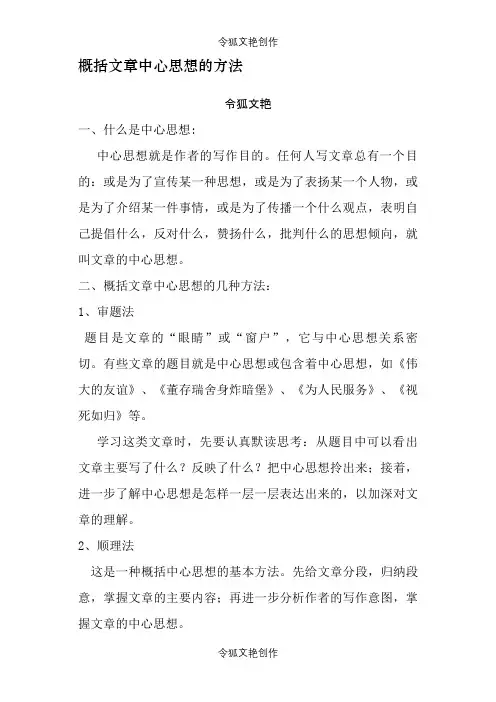 令狐文艳创作

概括文章中心思想的方法

令狐文艳

一、什么是中心思想：

中心思想就是作者的写作目的。任何人写文章总有一个目的：或是为了宣传某一种思想，或是为了表扬某一个人物，或是为了介绍某一件事情，或是为了传播一个什么观点，表明自己提倡什么，反对什么，赞扬什么，批判什么的思想倾向，就叫文章的中心思想。

二、概括文章中心思想的几种方法：

1、审题法

题目是文章的“眼睛”或“窗户”，它与中心思想关系密切。有些文章的题目就是中心思想或包含着中心思想，如《伟大的友谊》、《董存瑞舍身炸暗堡》、《为人民服务》、《视死如归》等。

学习这类文章时，先要认真默读思考：从题目中可以看出文章主要写了什么？反映了什么？把中心思想拎出来；接着，进一步了解中心思想是怎样一层一层表达出来的，以加深对文章的理解。

2、顺理法

这是一种概括中心思想的基本方法。先给文章分段，归纳段意，掌握文章的主要内容；再进一步分析作者的写作意图，掌握文章的中心思想。

令狐文艳创作